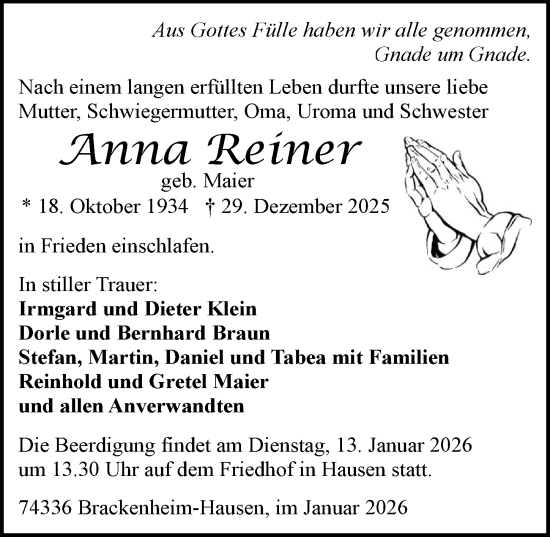 Aus Gottes Fülle haben wir alle genommen, Gnade um Gnade.

Nach einem langen erfüllten Leben durfte unsere liebe Mutter, Schwiegermutter, Oma, Uroma und Schwester

Anna Reiner
geb. Maier
* 18. Oktober 1934 † 29. Dezember 2025

in Frieden einschlafen.

In stiller Trauer:
Irmgard und Dieter Klein
Dorle und Bernhard Braun
Stefan, Martin, Daniel und Tabea mit Familien
Reinhold und Gretel Maier
und allen Anverwandten

Die Beerdigung findet am Dienstag, 13. Januar 2026 um 13.30 Uhr auf dem Friedhof in Hausen statt.

74336 Brackenheim-Hausen, im Januar 2026